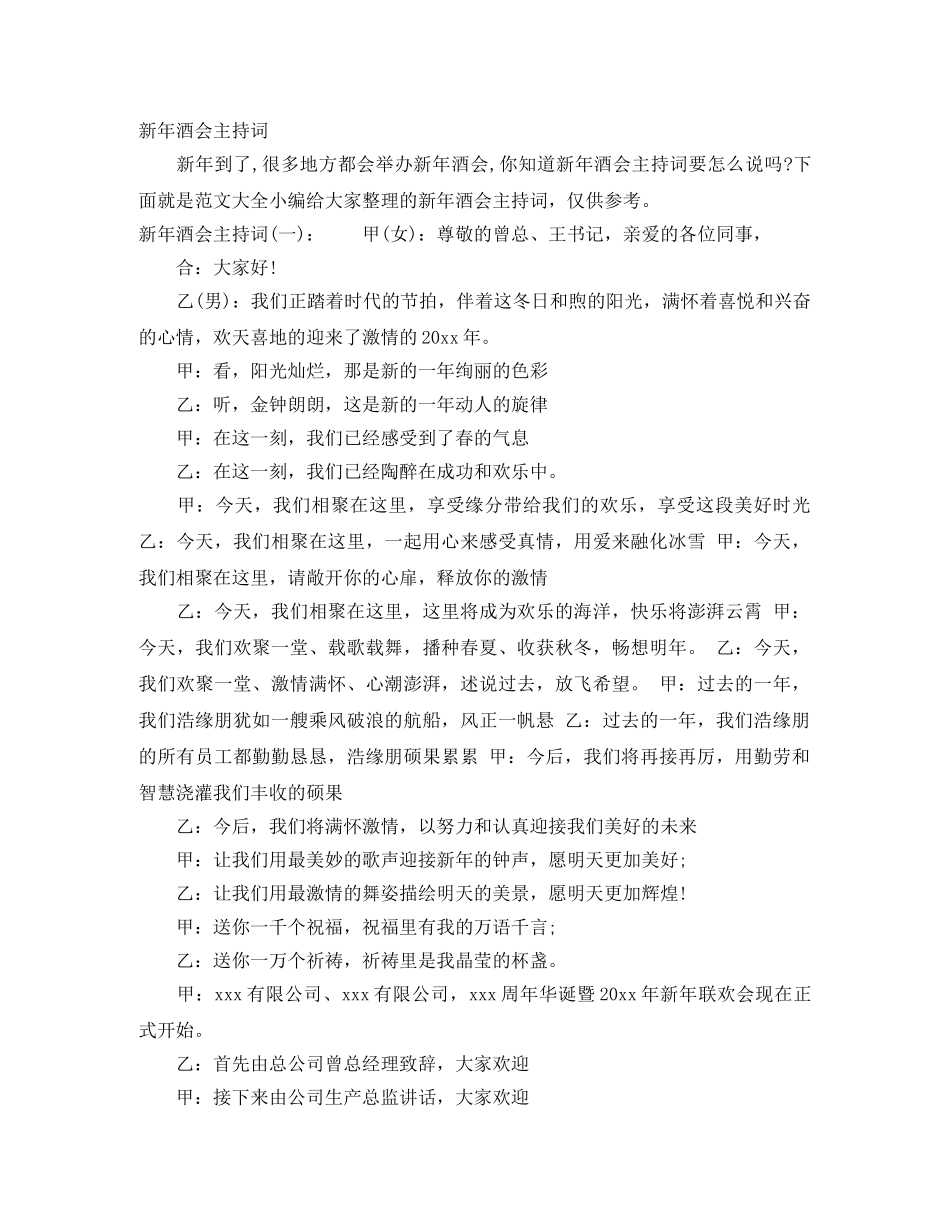 新年酒会主持词

新年到了,很多地方都会举办新年酒会,你知道新年酒会主持词要怎么说吗?下面就是范文大全小编给大家整理的新年酒会主持词，仅供参考。

新年酒会主持词(一)： 甲(女)：尊敬的曾总、王书记，亲爱的各位同事，

合：大家好!

乙(男)：我们正踏着时代的节拍，伴着这冬日和煦的阳光，满怀着喜悦和兴奋的心情，欢天喜地的迎来了激情的20xx年。

甲：看，阳光灿烂，那是新的一年绚丽的色彩

乙：听，金钟朗朗，这是新的一年动人的旋律

甲：在这一刻，我们已经感受到了春的气息

乙：在这一刻，我们已经陶醉在成功和欢乐中。

甲：今天，我们相聚在这里，享受缘分带给我们的欢乐，享受这段美好时光 乙：今天，我们相聚在这里，一起用心来感受真情，用爱来融化冰雪 甲：今天，我们相聚在这里，请敞开你的心扉，释放你的激情

乙：今天，我们相聚在这里，这里将成为欢乐的海洋，快乐将澎湃云霄 甲：今天，我们欢聚一堂、载歌载舞，播种春夏、收获秋冬，畅想明年。 乙：今天，我们欢聚一堂、激情满怀、心潮澎湃，述说过去，放飞希望。 甲：过去的一年，我们浩缘朋犹如一艘乘风破浪的航船，风正一帆悬 乙：过去的一年，我们浩缘朋的所有员工都勤勤恳恳，浩缘朋硕果累累 甲：今后，我们将再接再厉，用勤劳和智慧浇灌我们丰收的硕果

乙：今后，我们将满怀激情，以努力和认真迎接我们美好的未来

甲：让我们用最美妙的歌声迎接新年的钟声，愿明天更加美好;

乙：让我们用最激情的舞姿描绘明天的美景，愿明天更加辉煌!

甲：送你一千个祝福，祝福里有我的万语千言;

乙：送你一万个祈祷，祈祷里是我晶莹的杯盏。

甲：xxx有限公司、xxx有限公司，xxx周年华诞暨20xx年新年联欢会现在正式开始。

乙：首先由总公司曾总经理致辞，大家欢迎

甲：接下来由公司生产总监讲话，大家欢迎